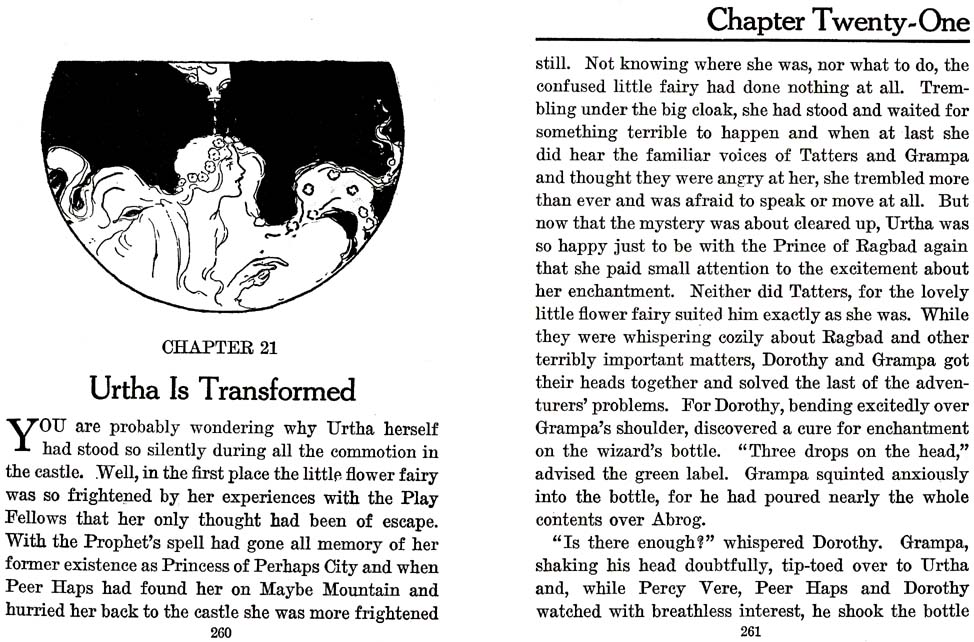 CHAPTER 21

Urtha Is Transformed

YOU are probably wondering why Urtha herself had stood so silently during all the commotion in the castle. Well, in the first place the little flower fairy was so frightened by her experiences with the Play Fellows that her only thought had been of escape. With the Prophet's spell had gone all memory of her former existence as Princess of Perhaps City and when Peer Haps had found her on Maybe Mountain and hurried her back to the castle she was more frightened

260

Chapter Twenty-One

still. Not knowing where she was, nor what to do, the confused little fairy had done nothing at all. Trembling under the big cloak, she had stood and waited for something terrible to happen and when at last she did hear the familiar voices of Tatters and Grampa and thought they were angry at her, she trembled more than ever and was afraid to speak or move at all. But now that the mystery was about cleared up, Urtha was so happy just to be with the Prince of Ragbad again that she paid small attention to the excitement about her enchantment. Neither did Tatters, for the lovely little flower fairy suited him exactly as she was. While they were whispering cozily about Ragbad and other terribly important matters, Dorothy and Grampa got their heads together and solved the last of the adventurers' problems. For Dorothy, bending excitedly over Grampa's shoulder, discovered a cure for enchantment on the wizard's bottle. "Three drops on the head," advised the green label. Grampa squinted anxiously into the bottle, for he had poured nearly the whole contents over Abrog.

"Is there enough?" whispered Dorothy. Grampa, shaking his head doubtfully, tip-toed over to Urtha and, while Percy Vere, Peer Haps and Dorothy watched with breathless interest, he shook the bottle

261